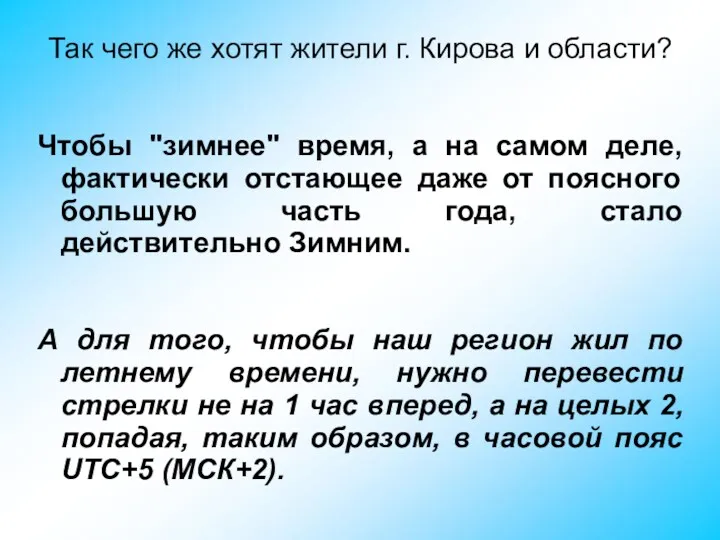 Так чего же хотят жители г. Кирова и области?

Чтобы "зимнее" время, а на самом деле, фактически отстающее даже от поясного большую часть года, стало действительно Зимним.

А для того, чтобы наш регион жил по летнему времени, нужно перевести стрелки не на 1 час вперед, а на целых 2, попадая, таким образом, в часовой пояс UTC+5 (МСК+2).